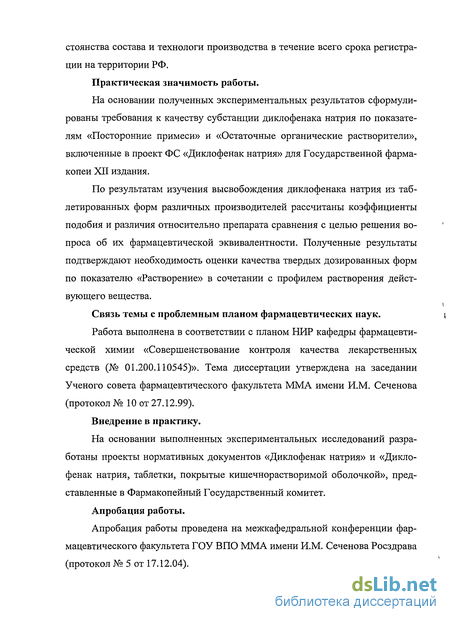 стоянства состава и технологи производства в течение всего срока регистрации на территории РФ.

Практическая значимость работы.

На основании полученных экспериментальных результатов сформулированы требования к качеству субстанции диклофенака натрия по показателям «Посторонние примеси» и «Остаточные органические растворители», включенные в проект ФС «Диклофенак натрия» для Государственной фармакопеи XII издания.

По результатам изучения высвобождения диклофенака натрия из таблетированных форм различных производителей рассчитаны коэффициенты подобия и различия относительно препарата сравнения с целью решения вопроса об их фармацевтической эквивалентности. Полученные результаты подтверждают необходимость оценки качества твердых дозированных форм по показателю «Растворение» в сочетании с профилем растворения действующего вещества.

Связь темы с проблемным планом фармацевтических наук.

Работа выполнена в соответствии с планом НИР кафедры фармацевтической химии «Совершенствование контроля качества лекарственных средств (№ 01.200.110545)». Тема диссертации утверждена на заседании Ученого совета фармацевтического факультета ММА имени И.М. Сеченова (протокол № 10 от 27.12.99).

Внедрение в практику.

На основании выполненных экспериментальных исследований разработаны проекты нормативных документов «Диклофенак натрия» и «Диклофенак натрия, таблетки, покрытые кишечнорастворимой оболочкой», представленные в Фармакопейный Государственный комитет.

Апробация работы.

Апробация работы проведена на межкафедральной конференции фармацевтического факультета ГОУ ВПО ММА имени И.М. Сеченова Росздрава (протокол № 5 от 17.12.04).

dsLib.net
библиотека диссертаций